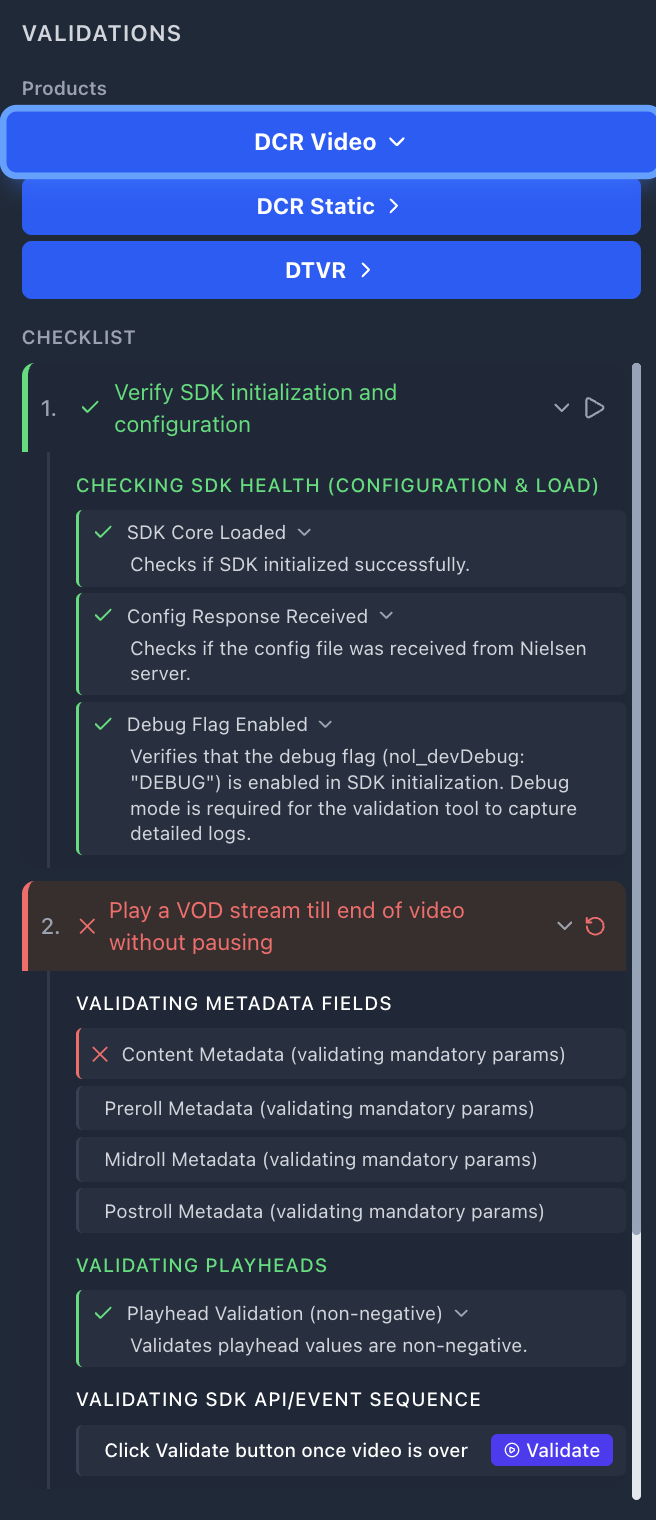 VALIDATIONS

Products

DCR Video

DCR Static

DTVR

CHECKLIST

1. Verify SDK initialization and configuration

CHECKING SDK HEALTH (CONFIGURATION & LOAD)

SDK Core Loaded
Checks if SDK initialized successfully.

Config Response Received
Checks if the config file was received from Nielsen server.

Debug Flag Enabled
Verifies that the debug flag (nol_devDebug: "DEBUG") is enabled in SDK initialization. Debug mode is required for the validation tool to capture detailed logs.

2. Play a VOD stream till end of video without pausing

VALIDATING METADATA FIELDS

Content Metadata (validating mandatory params)

Preroll Metadata (validating mandatory params)

Midroll Metadata (validating mandatory params)

Postroll Metadata (validating mandatory params)

VALIDATING PLAYHEADS

Playhead Validation (non-negative)
Validates playhead values are non-negative.

VALIDATING SDK API/EVENT SEQUENCE

Click Validate button once video is over Validate